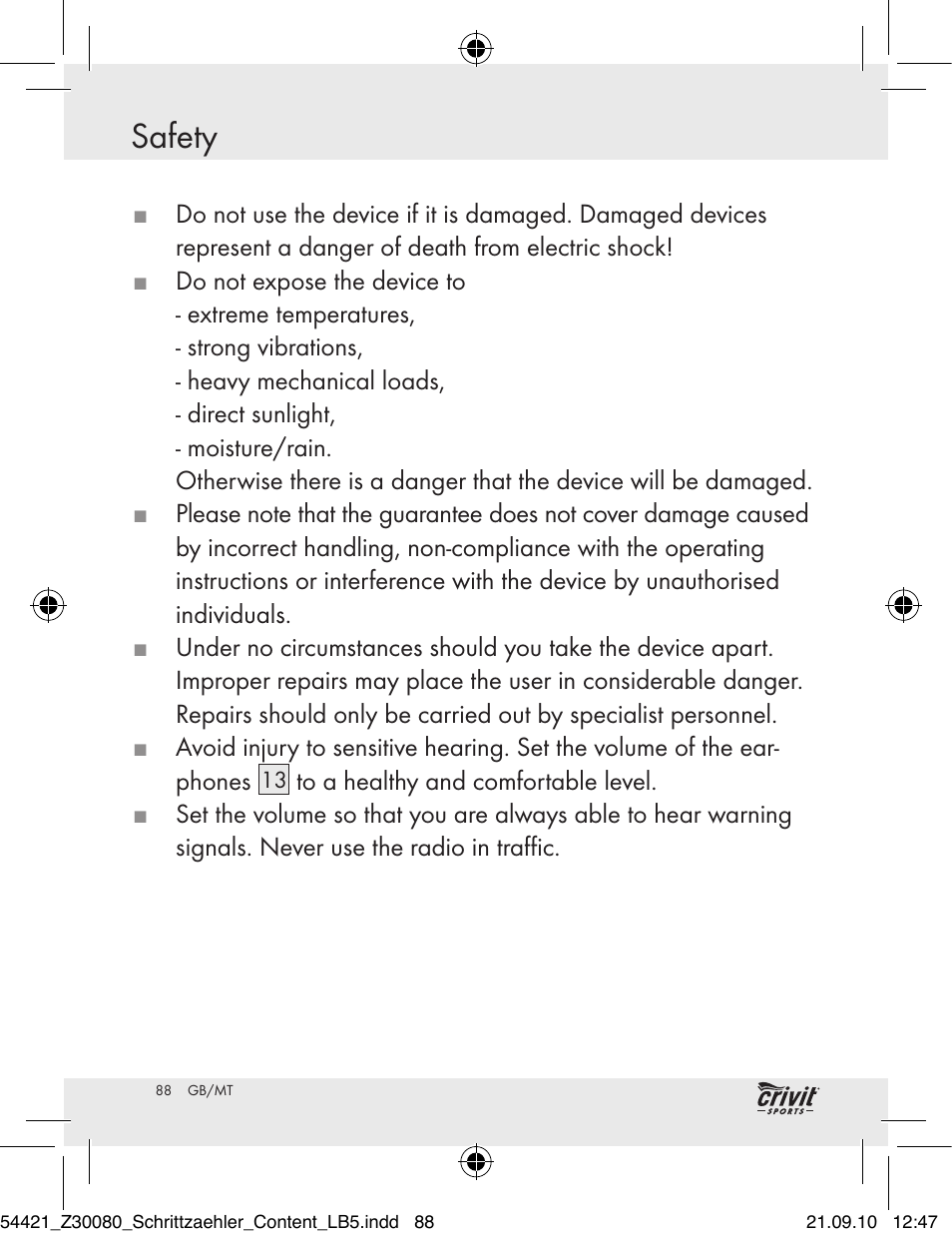 Safety

■ Do not use the device if it is damaged. Damaged devices represent a danger of death from electric shock!

■ Do not expose the device to
- extreme temperatures,
- strong vibrations,
- heavy mechanical loads,
- direct sunlight,
- moisture/rain.
Otherwise there is a danger that the device will be damaged.

■ Please note that the guarantee does not cover damage caused by incorrect handling, non-compliance with the operating instructions or interference with the device by unauthorised individuals.

■ Under no circumstances should you take the device apart. Improper repairs may place the user in considerable danger. Repairs should only be carried out by specialist personnel.

■ Avoid injury to sensitive hearing. Set the volume of the earphones 13 to a healthy and comfortable level.

■ Set the volume so that you are always able to hear warning signals. Never use the radio in traffic.

88 GB/MT

crivit SPORTS

54421_Z30080_Schrittzaehler_Content_LB5.indd 88 21.09.10 12:47